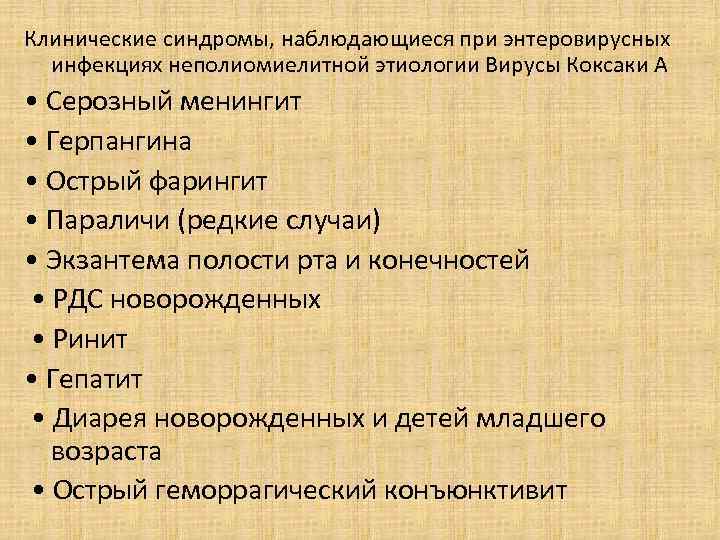 Клинические синдромы, наблюдающиеся при энтеровирусных инфекциях неполиомиелитной этиологии Вирусы Коксаки А

• Серозный менингит
• Герпангина
• Острый фарингит
• Параличи (редкие случаи)
• Экзантема полости рта и конечностей
• РДС новорожденных
• Ринит
• Гепатит
• Диарея новорожденных и детей младшего возраста
• Острый геморрагический конъюнктивит